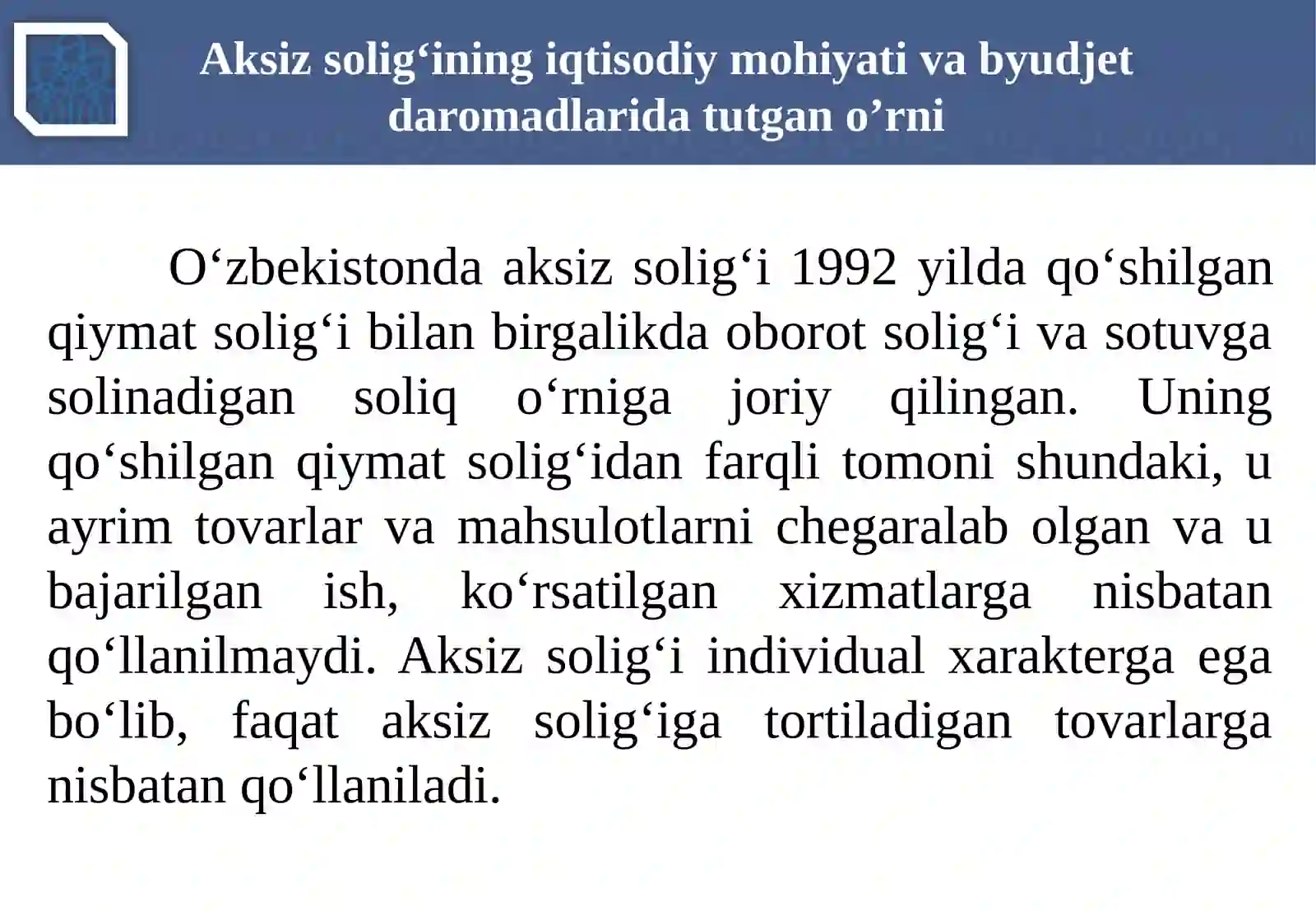 Aksiz solig‘ining iqtisodiy mohiyati va byudjet daromadlarida tutgan o’rni

O‘zbekistonda aksiz solig‘i 1992 yilda qo‘shilgan qiymat solig‘i bilan birgalikda oborot solig‘i va sotuvga solinadigan soliq o‘rniga joriy qilingan. Uning qo‘shilgan qiymat solig‘idan farqli tomoni shundaki, u ayrim tovarlar va mahsulotlarni chegaralab olgan va u bajarilgan ish, ko‘rsatilgan xizmatlarga nisbatan qo‘llanilmaydi. Aksiz solig‘i individual xarakterga ega bo‘lib, faqat aksiz solig‘iga tortiladigan tovarlarga nisbatan qo‘llaniladi.